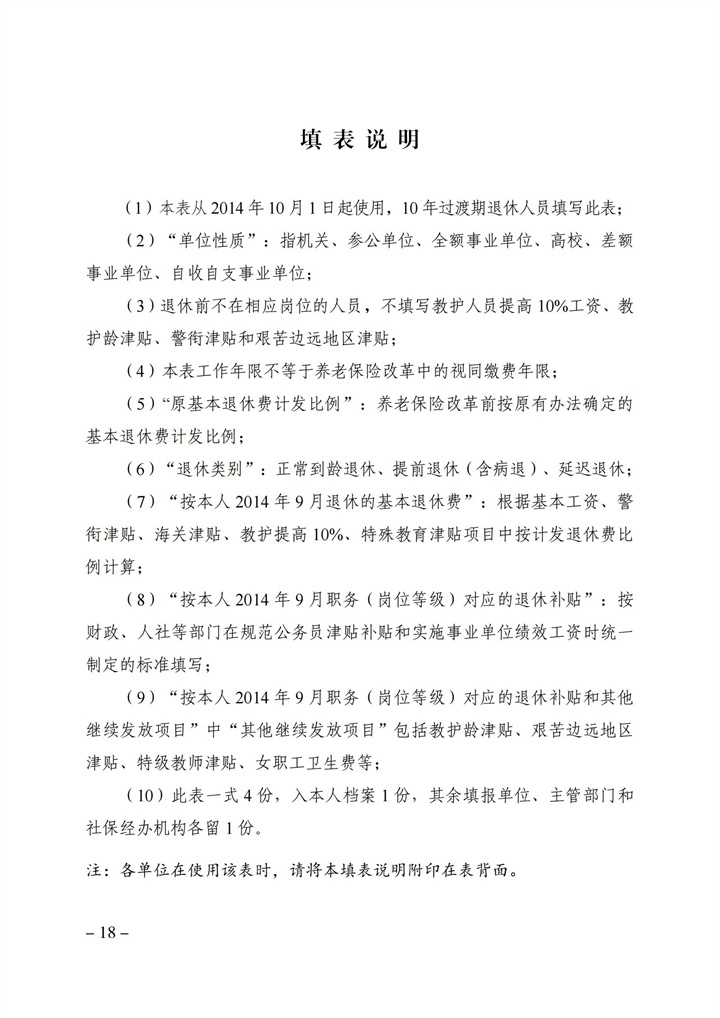 填表说明

（1）本表从2014年10月1日起使用，10年过渡期退休人员填写此表；

（2）“单位性质”：指机关、参公单位、全额事业单位、高校、差额事业单位、自收自支事业单位；

（3）退休前不在相应岗位的人员，不填写教护人员提高10%工资、教护龄津贴、警衔津贴和艰苦边远地区津贴；

（4）本表工作年限不等于养老保险改革中的视同缴费年限；

（5）“原基本退休费计发比例”：养老保险改革前按原有办法确定的基本退休费计发比例；

（6）“退休类别”：正常到龄退休、提前退休（含病退）、延迟退休；

（7）“按本人2014年9月退休的基本退休费”：根据基本工资、警衔津贴、海关津贴、教护提高10%、特殊教育津贴项目中按计发退休费比例计算；

（8）“按本人2014年9月职务（岗位等级）对应的退休补贴”：按财政、人社等部门在规范公务员津贴补贴和实施事业单位绩效工资时统一制定的标准填写；

（9）“按本人2014年9月职务（岗位等级）对应的退休补贴和其他继续发放项目”中“其他继续发放项目”包括教护龄津贴、艰苦边远地区津贴、特级教师津贴、女职工卫生费等；

（10）此表一式4份，入本人档案1份，其余填报单位、主管部门和社保经办机构各留1份。

注：各单位在使用该表时，请将本填表说明附印在表背面。

– 18 –